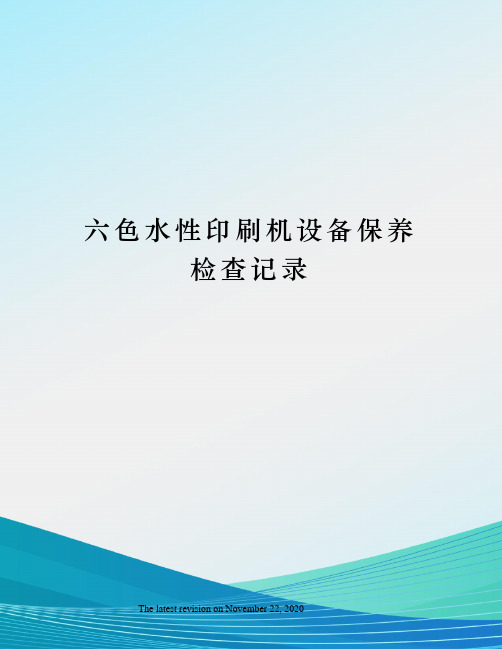 六色水性印刷机设备保养检查记录

The latest revision on November 22, 2020